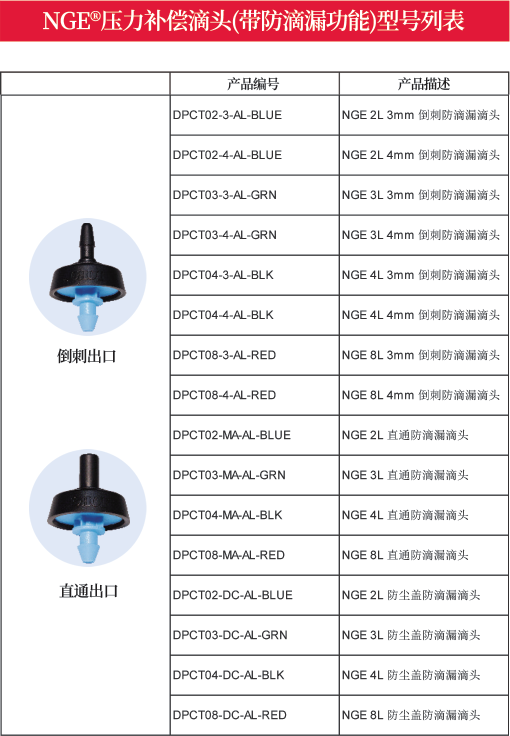 NGE®压力补偿滴头(带防滴漏功能)型号列表

| | 产品编号 | 产品描述 |
|---|---|---|
| 倒刺出口 | DPCT02-3-AL-BLUE | NGE 2L 3mm 倒刺防滴漏滴头 |
| | DPCT02-4-AL-BLUE | NGE 2L 4mm 倒刺防滴漏滴头 |
| | DPCT03-3-AL-GRN | NGE 3L 3mm 倒刺防滴漏滴头 |
| | DPCT03-4-AL-GRN | NGE 3L 4mm 倒刺防滴漏滴头 |
| | DPCT04-3-AL-BLK | NGE 4L 3mm 倒刺防滴漏滴头 |
| | DPCT04-4-AL-BLK | NGE 4L 4mm 倒刺防滴漏滴头 |
| | DPCT08-3-AL-RED | NGE 8L 3mm 倒刺防滴漏滴头 |
| | DPCT08-4-AL-RED | NGE 8L 4mm 倒刺防滴漏滴头 |
| 直通出口 | DPCT02-MA-AL-BLUE | NGE 2L 直通防滴漏滴头 |
| | DPCT03-MA-AL-GRN | NGE 3L 直通防滴漏滴头 |
| | DPCT04-MA-AL-BLK | NGE 4L 直通防滴漏滴头 |
| | DPCT08-MA-AL-RED | NGE 8L 直通防滴漏滴头 |
| | DPCT02-DC-AL-BLUE | NGE 2L 防尘盖防滴漏滴头 |
| | DPCT03-DC-AL-GRN | NGE 3L 防尘盖防滴漏滴头 |
| | DPCT04-DC-AL-BLK | NGE 4L 防尘盖防滴漏滴头 |
| | DPCT08-DC-AL-RED | NGE 8L 防尘盖防滴漏滴头 |